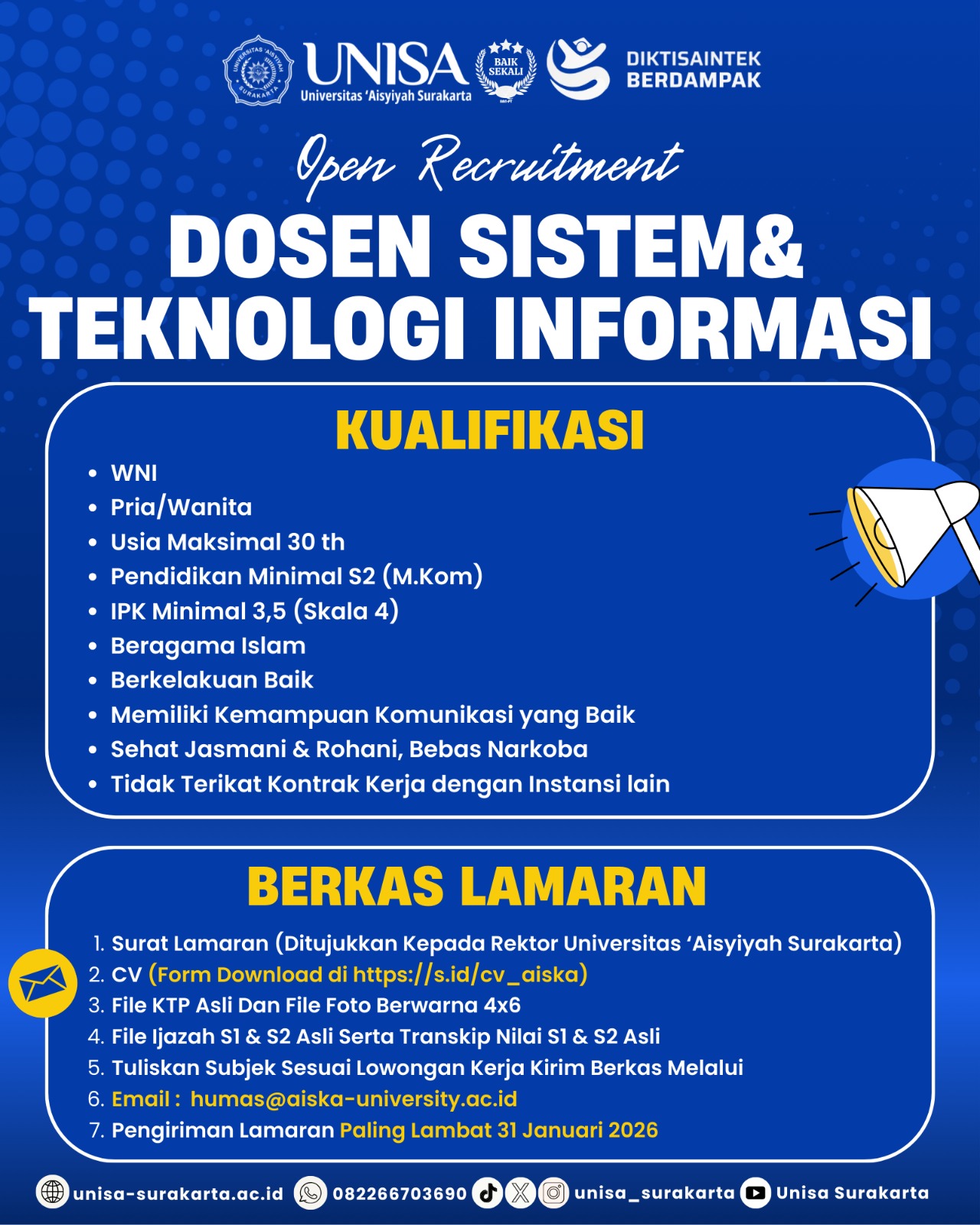 UNIVERSITAS 'AISYIYAH SURAKARTA

UNISA
Universitas 'Aisyiyah Surakarta

BAIK SEKALI

DIKTISAINTEK BERDAMPAK

Open Recruitment

DOSEN SISTEM& TEKNOLOGI INFORMASI

KUALIFIKASI

- WNI
- Pria/Wanita
- Usia Maksimal 30 th
- Pendidikan Minimal S2 (M.Kom)
- IPK Minimal 3,5 (Skala 4)
- Beragama Islam
- Berkelakuan Baik
- Memiliki Kemampuan Komunikasi yang Baik
- Sehat Jasmani & Rohani, Bebas Narkoba
- Tidak Terikat Kontrak Kerja dengan Instansi lain

BERKAS LAMARAN

1. Surat Lamaran (Ditujukkan Kepada Rektor Universitas 'Aisyiyah Surakarta)
2. CV (Form Download di https://s.id/cv_aiska)
3. File KTP Asli Dan File Foto Berwarna 4x6
4. File Ijazah S1 & S2 Asli Serta Transkip Nilai S1 & S2 Asli
5. Tuliskan Subjek Sesuai Lowongan Kerja Kirim Berkas Melalui
6. Email : humas@aiska-university.ac.id
7. Pengiriman Lamaran Paling Lambat 31 Januari 2026

unisa-surakarta.ac.id 082266703690 unisa_surakarta Unisa Surakarta